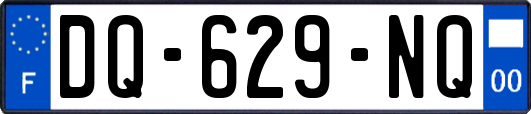 F
DQ-629-NQ
00